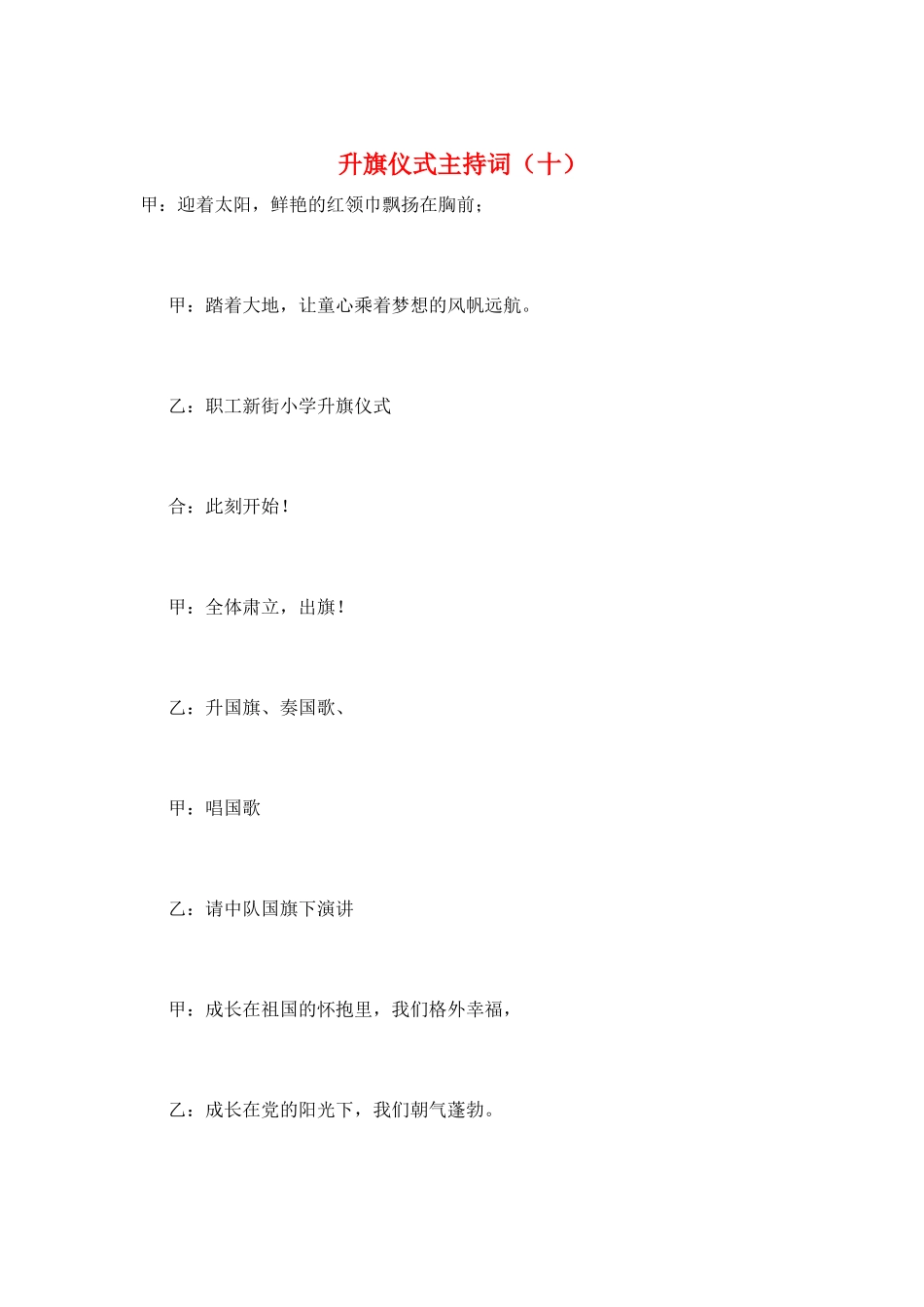 升旗仪式主持词（十）

甲：迎着太阳，鲜艳的红领巾飘扬在胸前；

甲：踏着大地，让童心乘着梦想的风帆远航。

乙：职工新街小学升旗仪式

合：此刻开始！

甲：全体肃立，出旗！

乙：升国旗、奏国歌、

甲：唱国歌

乙：请中队国旗下演讲

甲：成长在祖国的怀抱里，我们格外幸福，

乙：成长在党的阳光下，我们朝气蓬勃。